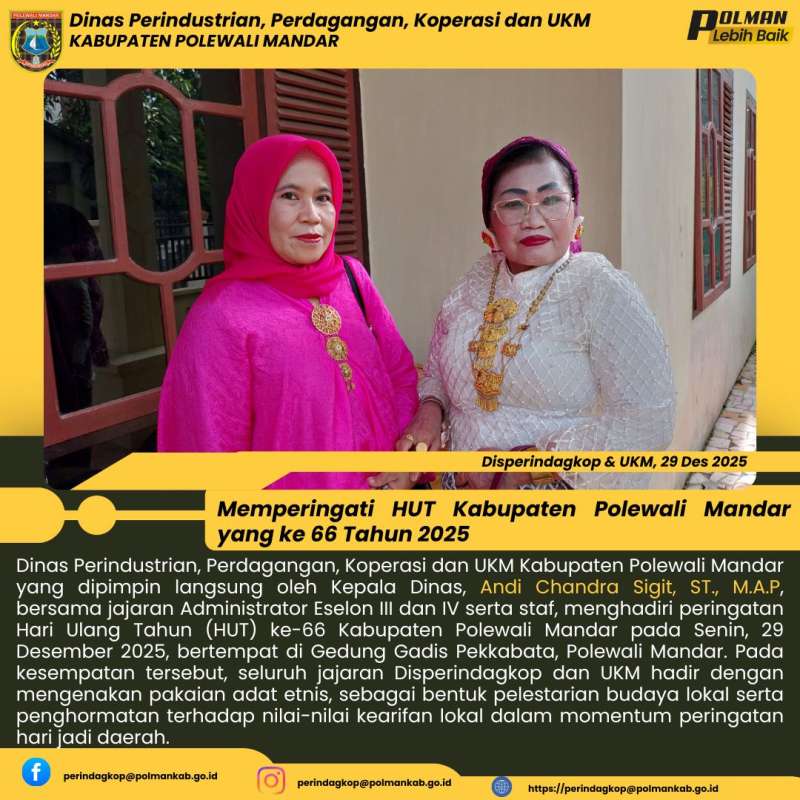 Dinas Perindustrian, Perdagangan, Koperasi dan UKM
KABUPATEN POLEWALI MANDAR

POLMAN
Lebih Baik

Disperindagkop & UKM, 29 Des 2025

Memperingati HUT Kabupaten Polewali Mandar yang ke 66 Tahun 2025

Dinas Perindustrian, Perdagangan, Koperasi dan UKM Kabupaten Polewali Mandar yang dipimpin langsung oleh Kepala Dinas, Andi Chandra Sigit, ST., M.A.P, bersama jajaran Administrator Eselon III dan IV serta staf, menghadiri peringatan Hari Ulang Tahun (HUT) ke-66 Kabupaten Polewali Mandar pada Senin, 29 Desember 2025, bertempat di Gedung Gadis Pekkabata, Polewali Mandar. Pada kesempatan tersebut, seluruh jajaran Disperindagkop dan UKM hadir dengan mengenakan pakaian adat etnis, sebagai bentuk pelestarian budaya lokal serta penghormatan terhadap nilai-nilai kearifan lokal dalam momentum peringatan hari jadi daerah.

perindagkop@polmankab.go.id

perindagkop@polmankab.go.id

https://perindagkop@polmankab.go.id